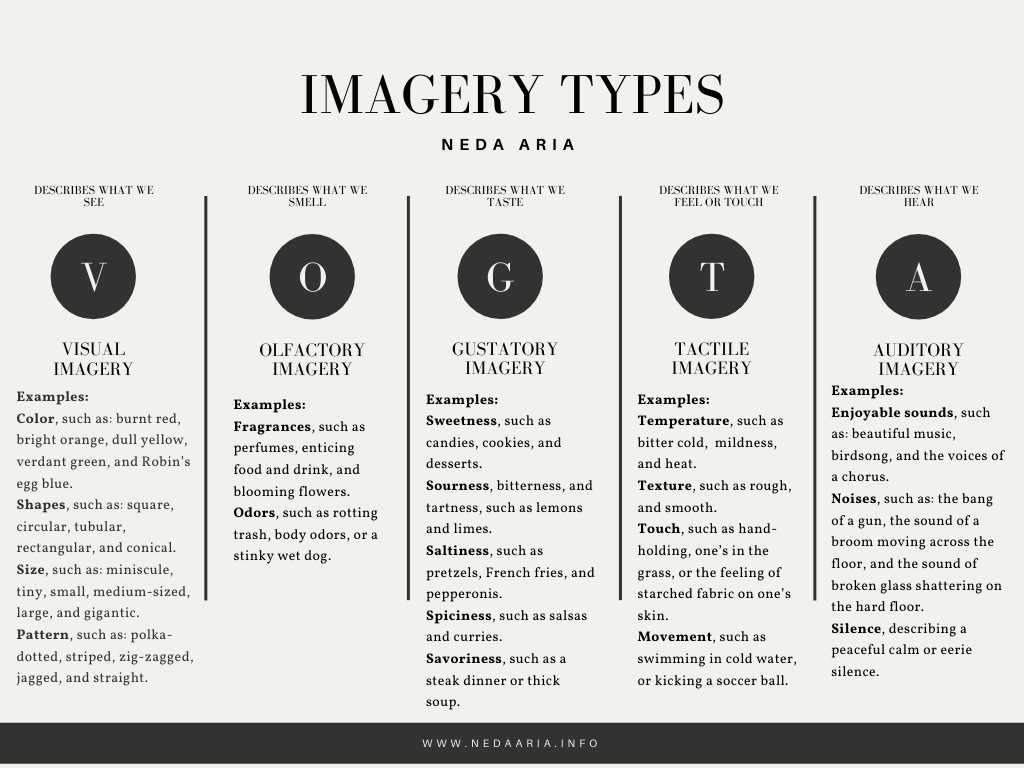 IMAGERY TYPES

NEDA ARIA

DESCRIBES WHAT WE SEE

V

VISUAL IMAGERY

Examples:
Color, such as: burnt red, bright orange, dull yellow, verdant green, and Robin's egg blue.
Shapes, such as: square, circular, tubular, rectangular, and conical.
Size, such as: miniscule, tiny, small, medium-sized, large, and gigantic.
Pattern, such as: polka-dotted, striped, zig-zagged, jagged, and straight.

DESCRIBES WHAT WE SMELL

O

OLFACTORY IMAGERY

Examples:
Fragrances, such as perfumes, enticing food and drink, and blooming flowers.
Odors, such as rotting trash, body odors, or a stinky wet dog.

DESCRIBES WHAT WE TASTE

G

GUSTATORY IMAGERY

Examples:
Sweetness, such as candies, cookies, and desserts.
Sourness, bitterness, and tartness, such as lemons and limes.
Saltiness, such as pretzels, French fries, and pepperonis.
Spiciness, such as salsas and curries.
Savoriness, such as a steak dinner or thick soup.

DESCRIBES WHAT WE FEEL OR TOUCH

T

TACTILE IMAGERY

Examples:
Temperature, such as bitter cold, mildness, and heat.
Texture, such as rough, and smooth.
Touch, such as hand-holding, one's in the grass, or the feeling of starched fabric on one's skin.
Movement, such as swimming in cold water, or kicking a soccer ball.

DESCRIBES WHAT WE HEAR

A

AUDITORY IMAGERY

Examples:
Enjoyable sounds, such as: beautiful music, birdsong, and the voices of a chorus.
Noises, such as: the bang of a gun, the sound of a broom moving across the floor, and the sound of broken glass shattering on the hard floor.
Silence, describing a peaceful calm or eerie silence.

WWW.NEDAARIA.INFO